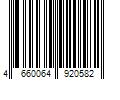 4 660064 920582